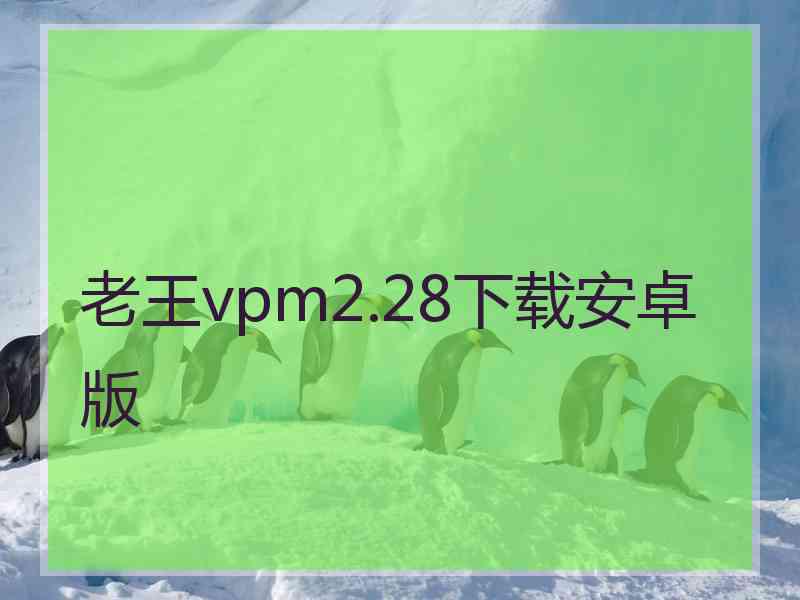 老王vpm2.28下载安卓版